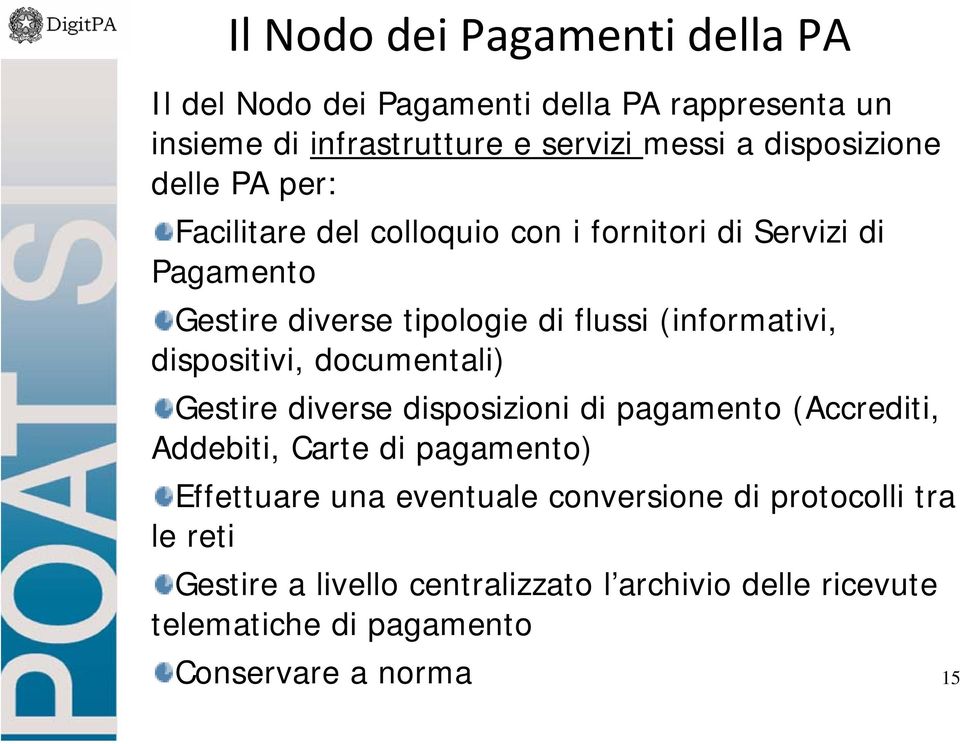 DigitPA

POAT SI

Il Nodo dei Pagamenti della PA

Il del Nodo dei Pagamenti della PA rappresenta un insieme di infrastrutture e servizi messi a disposizione delle PA per:

Facilitare del colloquio con i fornitori di Servizi di Pagamento

Gestire diverse tipologie di flussi (informativi, dispositivi, documentali)

Gestire diverse disposizioni di pagamento (Accrediti, Addebiti, Carte di pagamento)

Effettuare una eventuale conversione di protocolli tra le reti

Gestire a livello centralizzato l'archivio delle ricevute telematiche di pagamento

Conservare a norma

15